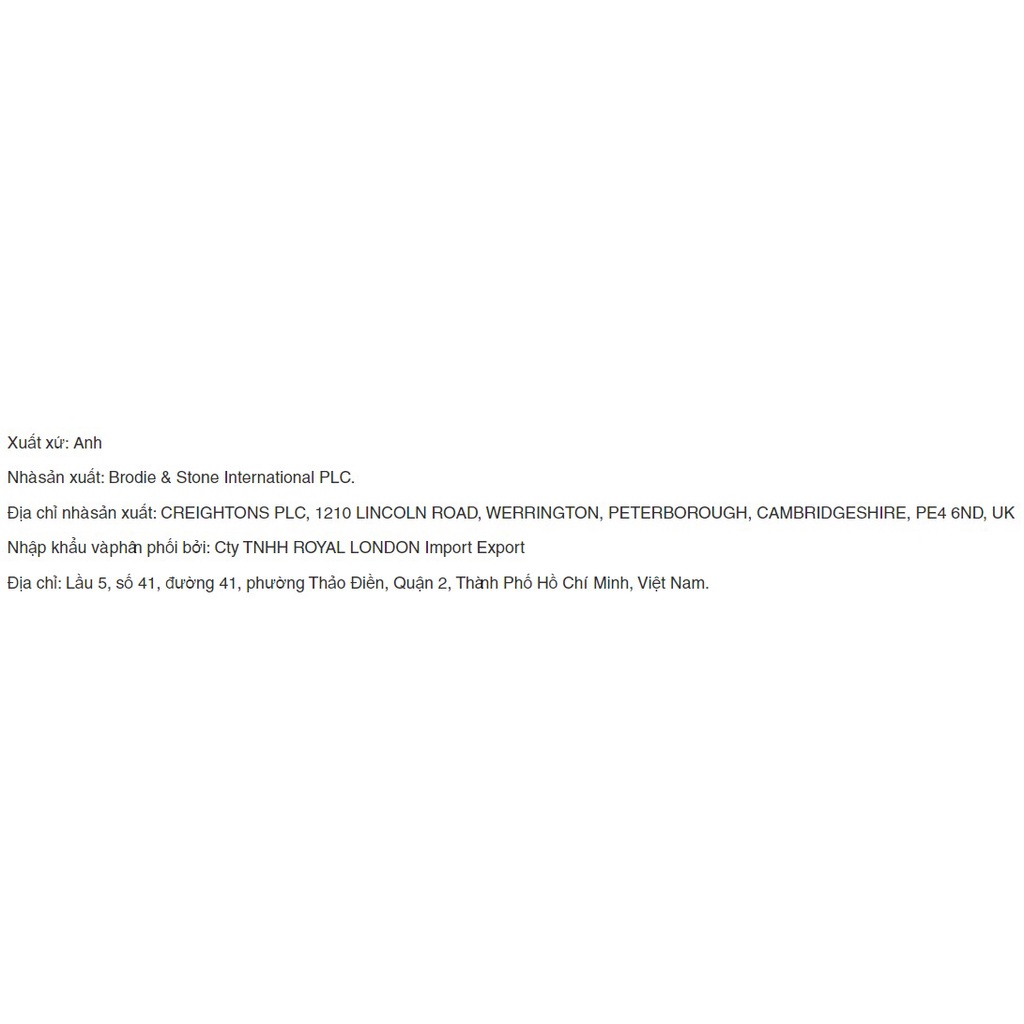 Xuất xứ: Anh

Nhàsản xuất: Brodie & Stone International PLC.

Địa chỉ nhàsản xuất: CREIGHTONS PLC, 1210 LINCOLN ROAD, WERRINGTON, PETERBOROUGH, CAMBRIDGESHIRE, PE4 6ND, UK

Nhập khẩu vàphân phối bởi: Cty TNHH ROYAL LONDON Import Export

Địa chỉ: Lầu 5, số 41, đường 41, phường Thảo Điền, Quận 2, Thành Phố Hồ Chí Minh, Việt Nam.